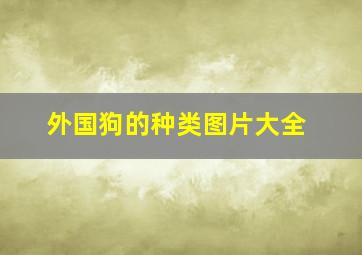 外国狗的种类图片大全